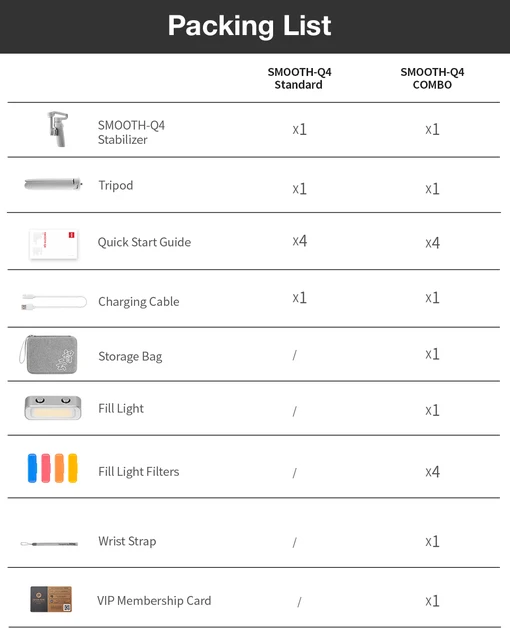 Packing List

| | SMOOTH-Q4 Standard | SMOOTH-Q4 COMBO |
|---|---|---|
| SMOOTH-Q4 Stabilizer | x1 | x1 |
| Tripod | x1 | x1 |
| Quick Start Guide | x4 | x4 |
| Charging Cable | x1 | x1 |
| Storage Bag | / | x1 |
| Fill Light | / | x1 |
| Fill Light Filters | / | x4 |
| Wrist Strap | / | x1 |
| VIP Membership Card | / | x1 |